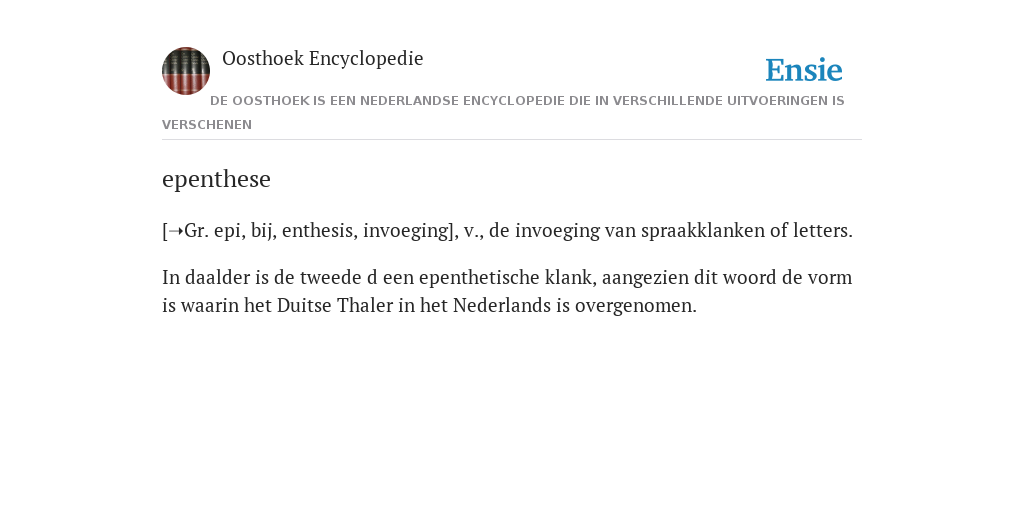 Oosthoek Encyclopedie

Ensie

DE OOSTHOEK IS EEN NEDERLANDSE ENCYCLOPEDIE DIE IN VERSCHILLENDE UITVOERINGEN IS VERSCHENEN

epenthese

[➝Gr. epi, bij, enthesis, invoeging], v., de invoeging van spraakklanken of letters.

In daalder is de tweede d een epenthetische klank, aangezien dit woord de vorm is waarin het Duitse Thaler in het Nederlands is overgenomen.